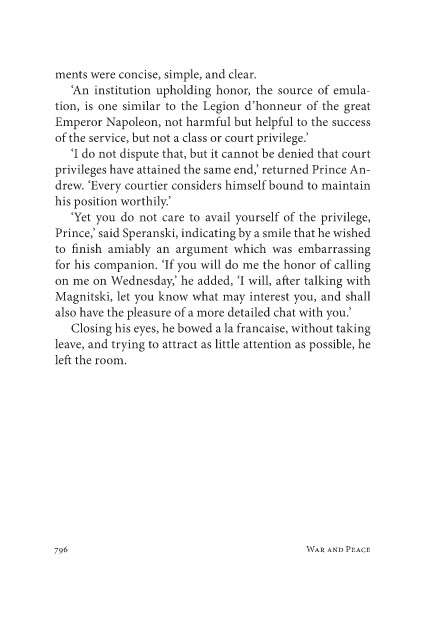 ments were concise, simple, and clear.

'An institution upholding honor, the source of emulation, is one similar to the Legion d'honneur of the great Emperor Napoleon, not harmful but helpful to the success of the service, but not a class or court privilege.'

'I do not dispute that, but it cannot be denied that court privileges have attained the same end,' returned Prince Andrew. 'Every courtier considers himself bound to maintain his position worthily.'

'Yet you do not care to avail yourself of the privilege, Prince,' said Speranski, indicating by a smile that he wished to finish amiably an argument which was embarrassing for his companion. 'If you will do me the honor of calling on me on Wednesday,' he added, 'I will, after talking with Magnitski, let you know what may interest you, and shall also have the pleasure of a more detailed chat with you.'

Closing his eyes, he bowed a la francaise, without taking leave, and trying to attract as little attention as possible, he left the room.

796 War and Peace